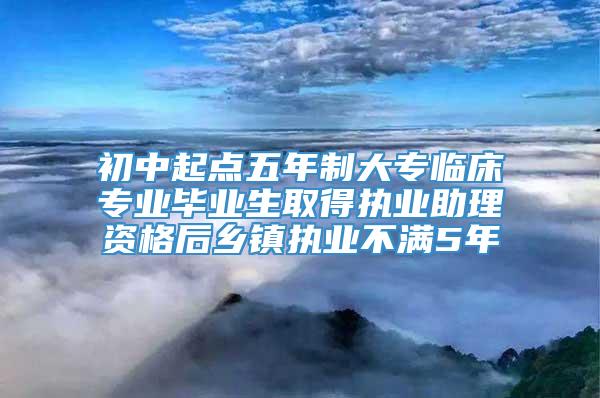 初中起点五年制大专临床专业毕业生取得执业助理资格后乡镇执业不满5年